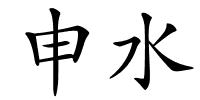 申水